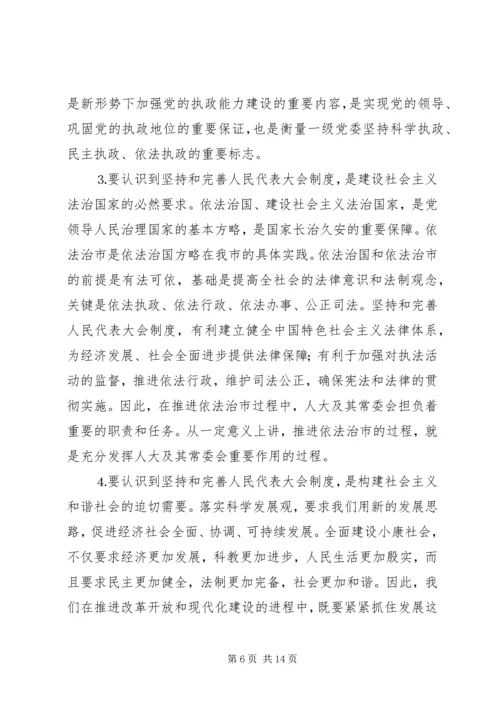 是新形势下加强党的执政能力建设的重要内容，是实现党的领导、巩固党的执政地位的重要保证，也是衡量一级党委坚持科学执政、民主执政、依法执政的重要标志。

3.要认识到坚持和完善人民代表大会制度，是建设社会主义法治国家的必然要求。依法治国、建设社会主义法治国家，是党领导人民治理国家的基本方略，是国家长治久安的重要保障。依法治市是依法治国方略在我市的具体实践。依法治国和依法治市的前提是有法可依，基础是提高全社会的法律意识和法制观念，关键是依法执政、依法行政、依法办事、公正司法。坚持和完善人民代表大会制度，有利建立健全中国特色社会主义法律体系，为经济发展、社会全面进步提供法律保障；有利于加强对执法活动的监督，推进依法行政，维护司法公正，确保宪法和法律的贯彻实施。因此，在推进依法治市过程中，人大及其常委会担负着重要的职责和任务。从一定意义上讲，推进依法治市的过程，就是充分发挥人大及其常委会重要作用的过程。

4.要认识到坚持和完善人民代表大会制度，是构建社会主义和谐社会的迫切需要。落实科学发展观，要求我们用新的发展思路，促进经济社会全面、协调、可持续发展。全面建设小康社会，不仅要求经济更加发展，科教更加进步，人民生活更加殷实，而且要求民主更加健全，法制更加完备，社会更加和谐。因此，我们在推进改革开放和现代化建设的进程中，既要紧紧抓住发展这

第 6 页 共 14 页